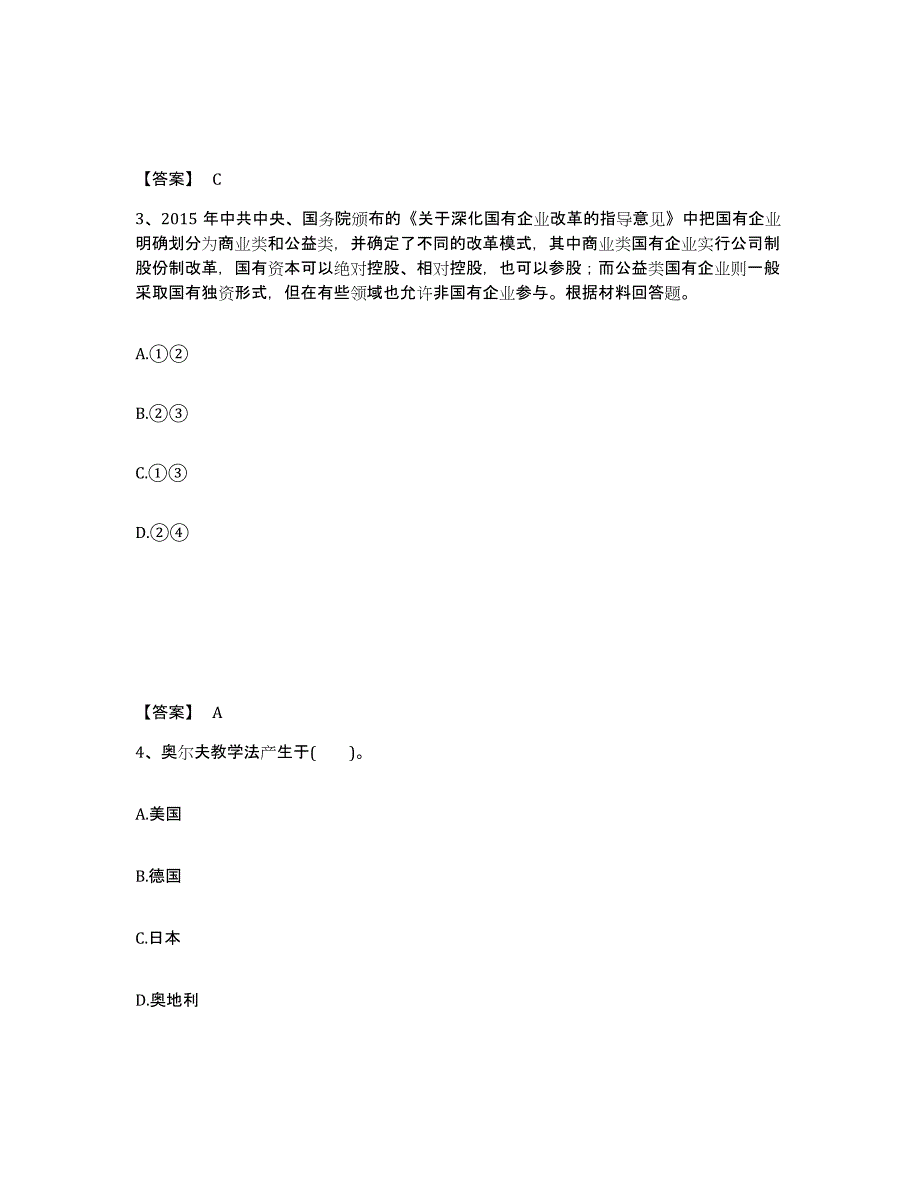 【答案】 C

3、2015 年中共中央、国务院颁布的《关于深化国有企业改革的指导意见》中把国有企业明确划分为商业类和公益类，并确定了不同的改革模式，其中商业类国有企业实行公司制股份制改革，国有资本可以绝对控股、相对控股，也可以参股；而公益类国有企业则一般采取国有独资形式，但在有些领域也允许非国有企业参与。根据材料回答题。

A.①②

B.②③

C.①③

D.②④

【答案】 A

4、奥尔夫教学法产生于(　　)。

A.美国

B.德国

C.日本

D.奥地利